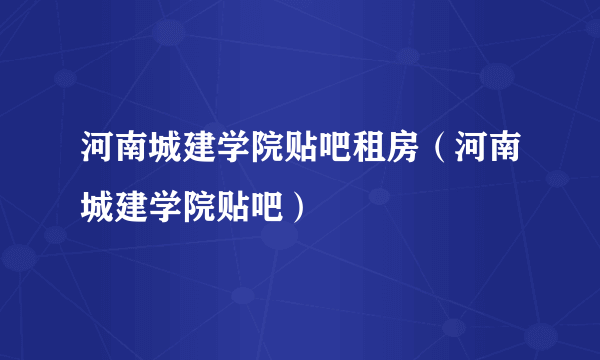 河南城建学院贴吧租房（河南城建学院贴吧）